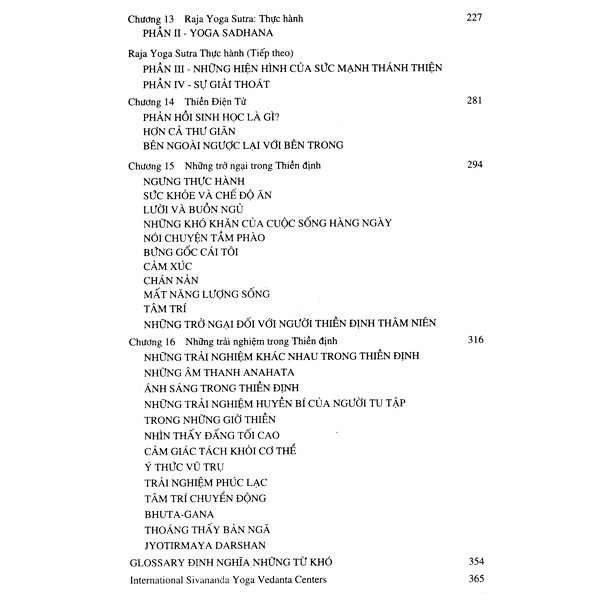 Chương 13 Raja Yoga Sutra: Thực hành 227
PHẦN II - YOGA SADHANA

Raja Yoga Sutra Thực hành (Tiếp theo)
PHẦN III - NHỮNG HIỆN HÌNH CỦA SỨC MẠNH THÁNH THIỆN
PHẦN IV - SỰ GIẢI THOÁT

Chương 14 Thiền Điện Tử 281
PHẢN HỒI SINH HỌC LÀ GÌ?
HƠN CẢ THƯ GIÃN
BÊN NGOÀI NGƯỢC LẠI VỚI BÊN TRONG

Chương 15 Những trở ngại trong Thiền định 294
NGƯNG THỰC HÀNH
SỨC KHỎE VÀ CHẾ ĐỘ ĂN
LƯỜI VÀ BUỒN NGỦ
NHỮNG KHÓ KHĂN CỦA CUỘC SỐNG HÀNG NGÀY
NÓI CHUYỆN TẦM PHÀO
BỨNG GỐC CÁI TÔI
CẢM XÚC
CHÁN NẢN
MẤT NĂNG LƯỢNG SỐNG
TÂM TRÍ
NHỮNG TRỞ NGẠI ĐỐI VỚI NGƯỜI THIỀN ĐỊNH THÂM NIÊN

Chương 16 Những trải nghiệm trong Thiền định 316
NHỮNG TRẢI NGHIỆM KHÁC NHAU TRONG THIỀN ĐỊNH
NHỮNG ÂM THANH ANAHATA
ÁNH SÁNG TRONG THIỀN ĐỊNH
NHỮNG TRẢI NGHIỆM HUYỀN BÍ CỦA NGƯỜI TU TẬP
TRONG NHỮNG GIỜ THIỀN
NHÌN THẤY ĐẤNG TỐI CAO
CẢM GIÁC TÁCH KHỎI CƠ THỂ
Ý THỨC VŨ TRỤ
TRẢI NGHIỆM PHÚC LẠC
TÂM TRÍ CHUYỂN ĐỘNG
BHUTA-GANA
THOÁNG THẤY BẢN NGÃ
JYOTIRMAYA DARSHAN

GLOSSARY ĐỊNH NGHĨA NHỮNG TỪ KHÓ 354

International Sivananda Yoga Vedanta Centers 365